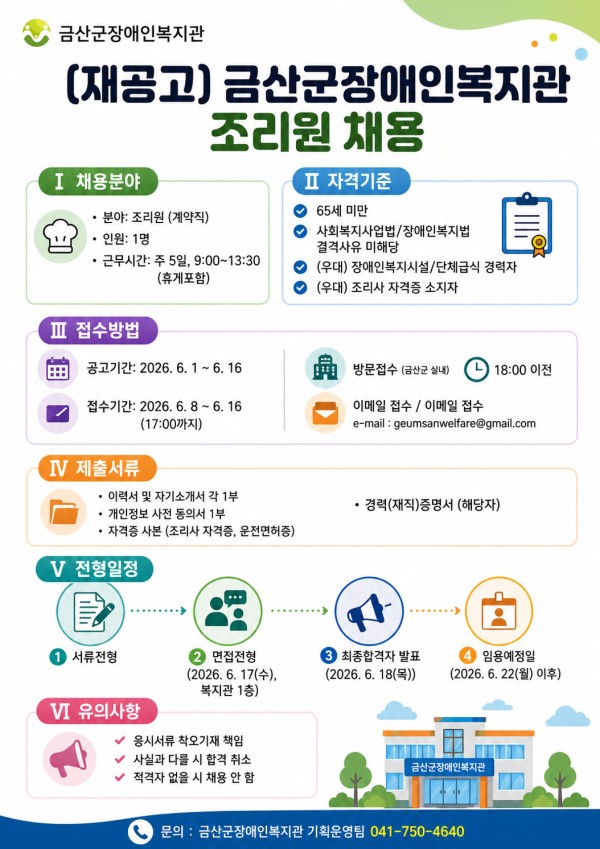 금산군장애인복지관

(재공고) 금산군장애인복지관 조리원 채용

I 채용분야

• 분야: 조리원 (계약직)
• 인원: 1명
• 근무시간: 주 5일, 9:00~13:30 (휴게포함)

II 자격기준

65세 미만
사회복지사업법/장애인복지법 결격사유 미해당
(우대) 장애인복지시설/단체급식 경력자
(우대) 조리사 자격증 소지자

III 접수방법

공고기간: 2026. 6. 1 ~ 6. 16
접수기간: 2026. 6. 8 ~ 6. 16 (17:00까지)

방문접수 (금산군 실내) 18:00 이전
이메일 접수 / 이메일 접수
e-mail : geumsanwelfare@gmail.com

IV 제출서류

• 이력서 및 자기소개서 각 1부
• 개인정보 사전 동의서 1부
• 자격증 사본 (조리사 자격증, 운전면허증)
• 경력(재직)증명서 (해당자)

V 전형일정

1 서류전형
2 면접전형 (2026. 6. 17(수), 복지관 1층)
3 최종합격자 발표 (2026. 6. 18(목))
4 임용예정일 (2026. 6. 22(월) 이후)

VI 유의사항

응시서류 착오기재 책임
사실과 다를 시 합격 취소
적격자 없을 시 채용 안 함

금산군장애인복지관

문의 : 금산군장애인복지관 기획운영팀 041-750-4640